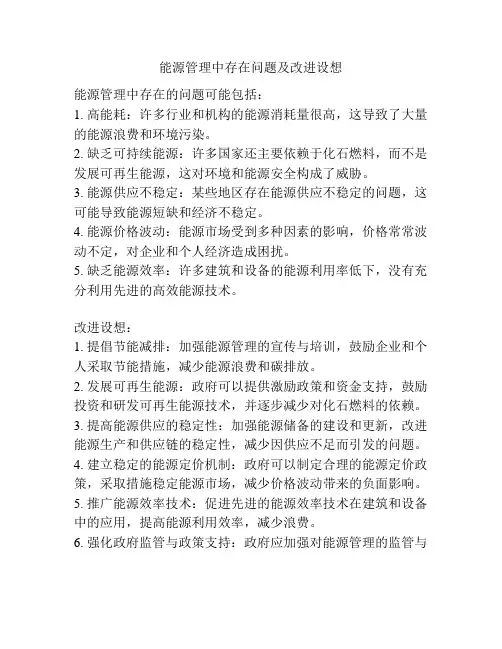 能源管理中存在问题及改进设想

能源管理中存在的问题可能包括：
1. 高能耗：许多行业和机构的能源消耗量很高，这导致了大量的能源浪费和环境污染。
2. 缺乏可持续能源：许多国家还主要依赖于化石燃料，而不是发展可再生能源，这对环境和能源安全构成了威胁。
3. 能源供应不稳定：某些地区存在能源供应不稳定的问题，这可能导致能源短缺和经济不稳定。
4. 能源价格波动：能源市场受到多种因素的影响，价格常常波动不定，对企业和个人经济造成困扰。
5. 缺乏能源效率：许多建筑和设备的能源利用率低下，没有充分利用先进的高效能源技术。

改进设想：
1. 提倡节能减排：加强能源管理的宣传与培训，鼓励企业和个人采取节能措施，减少能源浪费和碳排放。
2. 发展可再生能源：政府可以提供激励政策和资金支持，鼓励投资和研发可再生能源技术，并逐步减少对化石燃料的依赖。
3. 提高能源供应的稳定性：加强能源储备的建设和更新，改进能源生产和供应链的稳定性，减少因供应不足而引发的问题。
4. 建立稳定的能源定价机制：政府可以制定合理的能源定价政策，采取措施稳定能源市场，减少价格波动带来的负面影响。
5. 推广能源效率技术：促进先进的能源效率技术在建筑和设备中的应用，提高能源利用效率，减少浪费。
6. 强化政府监管与政策支持：政府应加强对能源管理的监管与